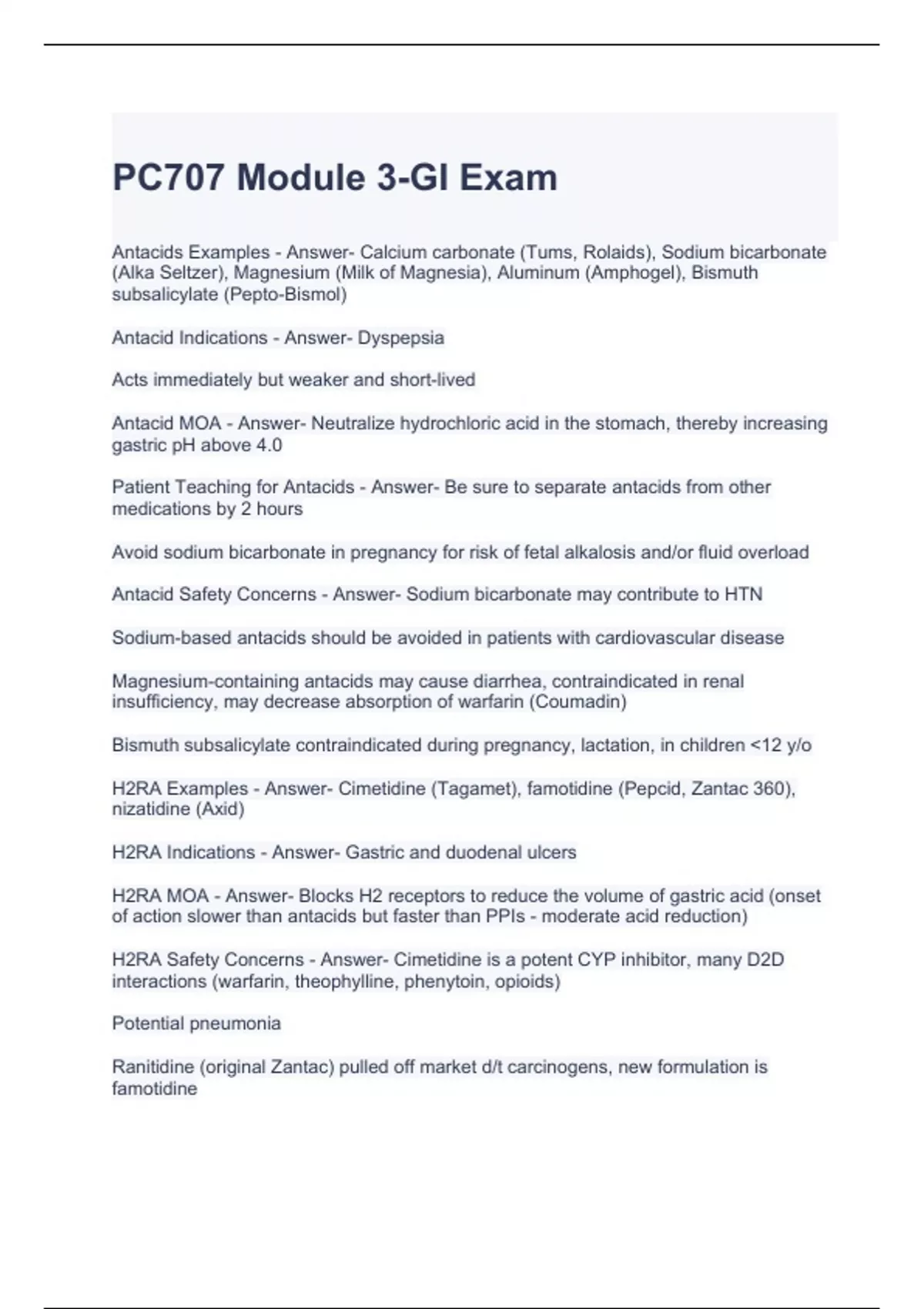 PC707 Module 3-GI Exam

Antacids Examples - Answer- Calcium carbonate (Tums, Rolaids), Sodium bicarbonate (Alka Seltzer), Magnesium (Milk of Magnesia), Aluminum (Amphogel), Bismuth subsalicylate (Pepto-Bismol)

Antacid Indications - Answer- Dyspepsia

Acts immediately but weaker and short-lived

Antacid MOA - Answer- Neutralize hydrochloric acid in the stomach, thereby increasing gastric pH above 4.0

Patient Teaching for Antacids - Answer- Be sure to separate antacids from other medications by 2 hours

Avoid sodium bicarbonate in pregnancy for risk of fetal alkalosis and/or fluid overload

Antacid Safety Concerns - Answer- Sodium bicarbonate may contribute to HTN

Sodium-based antacids should be avoided in patients with cardiovascular disease

Magnesium-containing antacids may cause diarrhea, contraindicated in renal insufficiency, may decrease absorption of warfarin (Coumadin)

Bismuth subsalicylate contraindicated during pregnancy, lactation, in children <12 y/o

H2RA Examples - Answer- Cimetidine (Tagamet), famotidine (Pepcid, Zantac 360), nizatidine (Axid)

H2RA Indications - Answer- Gastric and duodenal ulcers

H2RA MOA - Answer- Blocks H2 receptors to reduce the volume of gastric acid (onset of action slower than antacids but faster than PPIs - moderate acid reduction)

H2RA Safety Concerns - Answer- Cimetidine is a potent CYP inhibitor, many D2D interactions (warfarin, theophylline, phenytoin, opioids)

Potential pneumonia

Ranitidine (original Zantac) pulled off market d/t carcinogens, new formulation is famotidine